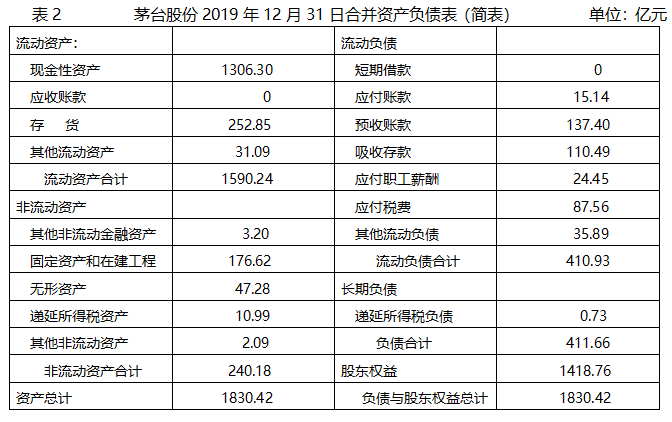 表2 茅台股份2019年12月31日合并资产负债表（简表） 单位：亿元

| 流动资产： | | 流动负债 | |
|---|---|---|---|
| 现金性资产 | 1306.30 | 短期借款 | 0 |
| 应收账款 | 0 | 应付账款 | 15.14 |
| 存 货 | 252.85 | 预收账款 | 137.40 |
| 其他流动资产 | 31.09 | 吸收存款 | 110.49 |
| 流动资产合计 | 1590.24 | 应付职工薪酬 | 24.45 |
| 非流动资产 | | 应付税费 | 87.56 |
| 其他非流动金融资产 | 3.20 | 其他流动负债 | 35.89 |
| 固定资产和在建工程 | 176.62 | 流动负债合计 | 410.93 |
| 无形资产 | 47.28 | 长期负债 | |
| 递延所得税资产 | 10.99 | 递延所得税负债 | 0.73 |
| 其他非流动资产 | 2.09 | 负债合计 | 411.66 |
| 非流动资产合计 | 240.18 | 股东权益 | 1418.76 |
| 资产总计 | 1830.42 | 负债与股东权益总计 | 1830.42 |